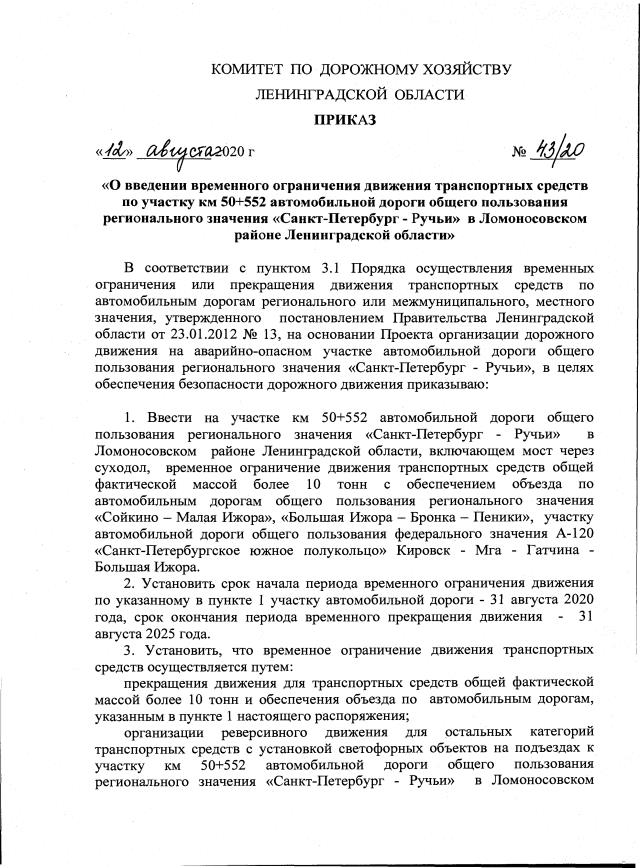 КОМИТЕТ ПО ДОРОЖНОМУ ХОЗЯЙСТВУ
ЛЕНИНГРАДСКОЙ ОБЛАСТИ
ПРИКАЗ

«12» августа 2020 г № 43/20

«О введении временного ограничения движения транспортных средств по участку км 50+552 автомобильной дороги общего пользования регионального значения «Санкт-Петербург - Ручьи» в Ломоносовском районе Ленинградской области»

В соответствии с пунктом 3.1 Порядка осуществления временных ограничения или прекращения движения транспортных средств по автомобильным дорогам регионального или межмуниципального, местного значения, утвержденного постановлением Правительства Ленинградской области от 23.01.2012 № 13, на основании Проекта организации дорожного движения на аварийно-опасном участке автомобильной дороги общего пользования регионального значения «Санкт-Петербург - Ручьи», в целях обеспечения безопасности дорожного движения приказываю:

1. Ввести на участке км 50+552 автомобильной дороги общего пользования регионального значения «Санкт-Петербург - Ручьи» в Ломоносовском районе Ленинградской области, включающем мост через суходол, временное ограничение движения транспортных средств общей фактической массой более 10 тонн с обеспечением объезда по автомобильным дорогам общего пользования регионального значения «Сойкино – Малая Ижора», «Большая Ижора – Бронка – Пеники», участку автомобильной дороги общего пользования федерального значения А-120 «Санкт-Петербургское южное полукольцо» Кировск - Мга - Гатчина - Большая Ижора.

2. Установить срок начала периода временного ограничения движения по указанному в пункте 1 участку автомобильной дороги - 31 августа 2020 года, срок окончания периода временного прекращения движения - 31 августа 2025 года.

3. Установить, что временное ограничение движения транспортных средств осуществляется путем:

прекращения движения для транспортных средств общей фактической массой более 10 тонн и обеспечения объезда по автомобильным дорогам, указанным в пункте 1 настоящего распоряжения;

организации реверсивного движения для остальных категорий транспортных средств с установкой светофорных объектов на подъездах к участку км 50+552 автомобильной дороги общего пользования регионального значения «Санкт-Петербург - Ручьи» в Ломоносовском